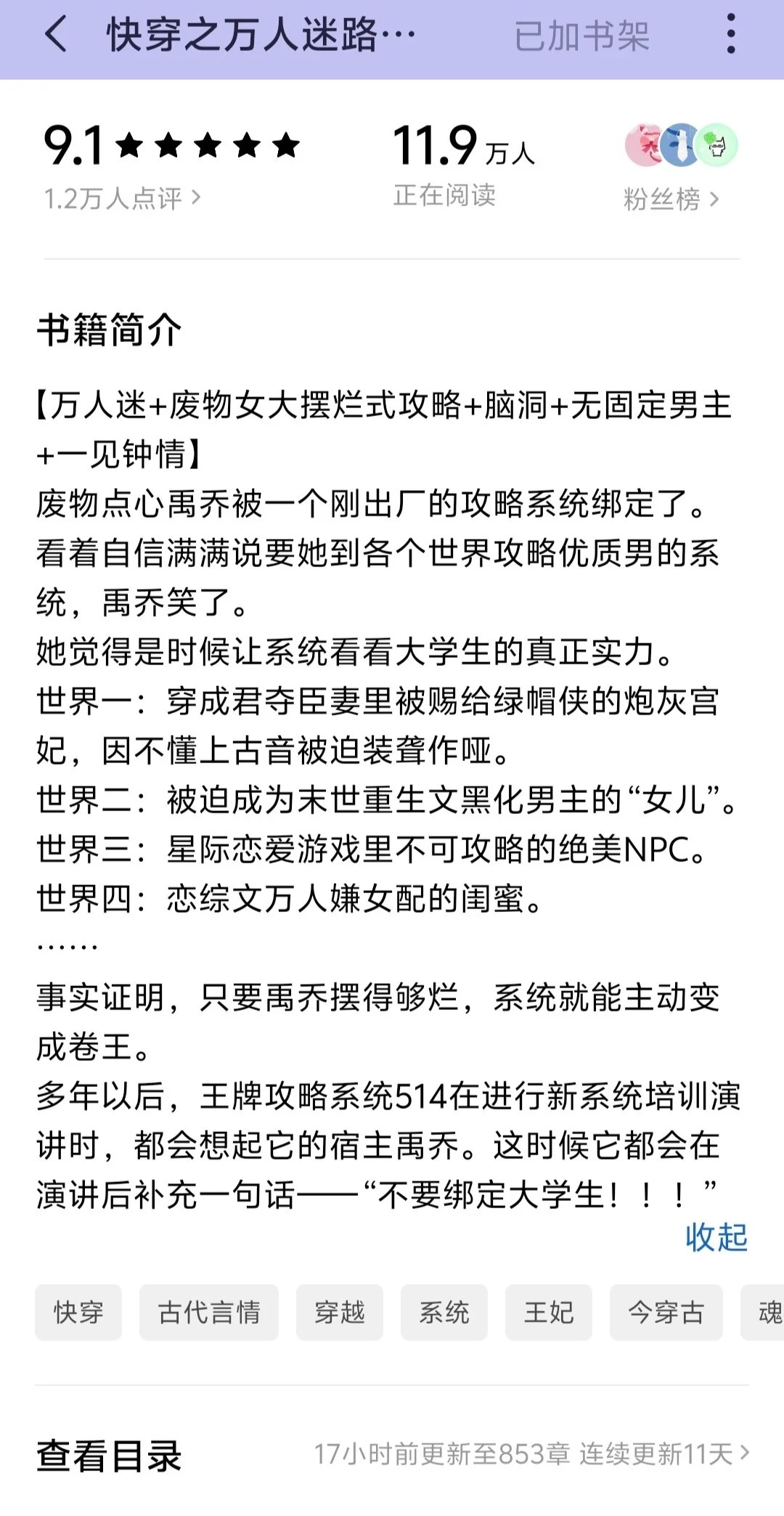 快穿之万人迷路…　已加书架

9.1 ★★★★★
1.2万人点评 >

11.9 万人
正在阅读

粉丝榜 >

书籍简介

【万人迷+废物女大摆烂式攻略+脑洞+无固定男主+一见钟情】
废物点心禹乔被一个刚出厂的攻略系统绑定了。
看着自信满满说要她到各个世界攻略优质男的系统，禹乔笑了。
她觉得是时候让系统看看大学生的真正实力。
世界一：穿成君夺臣妻里被赐给绿帽侠的炮灰宫妃，因不懂上古音被迫装聋作哑。
世界二：被迫成为末世重生文黑化男主的“女儿”。
世界三：星际恋爱游戏里不可攻略的绝美NPC。
世界四：恋综文万人嫌女配的闺蜜。
……
事实证明，只要禹乔摆得够烂，系统就能主动变成卷王。
多年以后，王牌攻略系统514在进行新系统培训演讲时，都会想起它的宿主禹乔。这时候它都会在演讲后补充一句话——“不要绑定大学生！！！”
收起

快穿　古代言情　穿越　系统　王妃　今穿古　魂

查看目录　17小时前更新至853章 连续更新11天 >